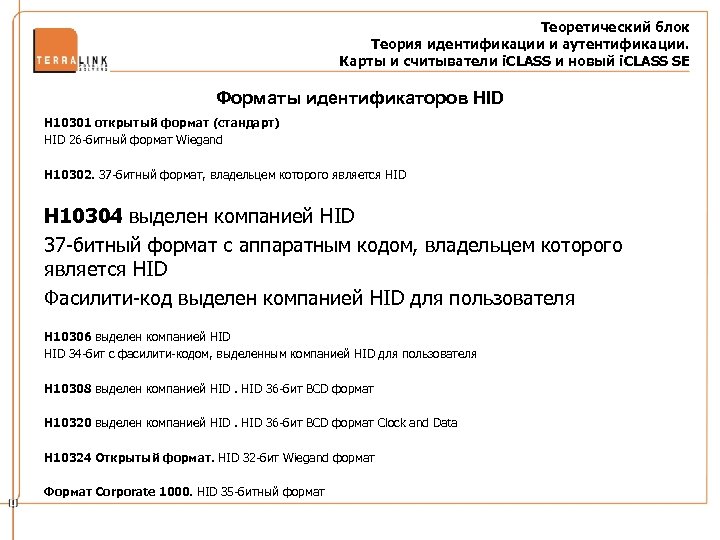 TERRALINK

Теоретический блок
Теория идентификации и аутентификации.
Карты и считыватели iCLASS и новый iCLASS SE

Форматы идентификаторов HID

H10301 открытый формат (стандарт)
HID 26-битный формат Wiegand

H10302. 37-битный формат, владельцем которого является HID

H10304 выделен компанией HID
37-битный формат с аппаратным кодом, владельцем которого является HID
Фасилити-код выделен компанией HID для пользователя

H10306 выделен компанией HID
HID 34-бит с фасилити-кодом, выделенным компанией HID для пользователя

H10308 выделен компанией HID . HID 36-бит BCD формат

H10320 выделен компанией HID . HID 36-бит BCD формат Clock and Data

H10324 Открытый формат. HID 32-бит Wiegand формат

Формат Corporate 1000. HID 35-битный формат